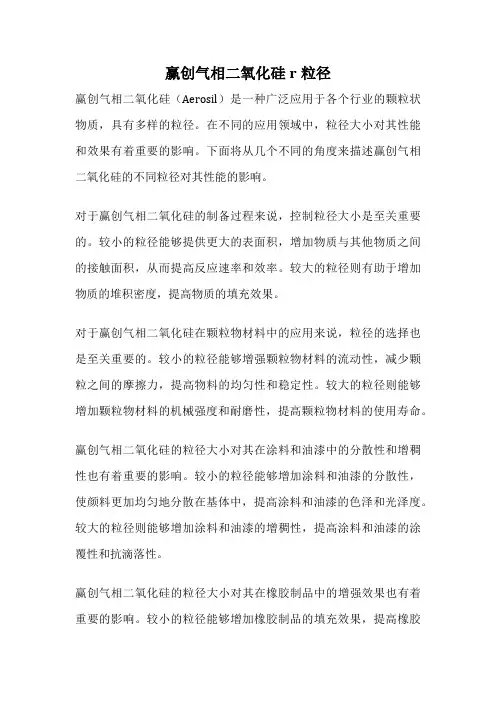 赢创气相二氧化硅 r 粒径

赢创气相二氧化硅（Aerosil）是一种广泛应用于各个行业的颗粒状物质，具有多样的粒径。在不同的应用领域中，粒径大小对其性能和效果有着重要的影响。下面将从几个不同的角度来描述赢创气相二氧化硅的不同粒径对其性能的影响。

对于赢创气相二氧化硅的制备过程来说，控制粒径大小是至关重要的。较小的粒径能够提供更大的表面积，增加物质与其他物质之间的接触面积，从而提高反应速率和效率。较大的粒径则有助于增加物质的堆积密度，提高物质的填充效果。

对于赢创气相二氧化硅在颗粒物材料中的应用来说，粒径的选择也是至关重要的。较小的粒径能够增强颗粒物材料的流动性，减少颗粒之间的摩擦力，提高物料的均匀性和稳定性。较大的粒径则能够增加颗粒物材料的机械强度和耐磨性，提高颗粒物材料的使用寿命。

赢创气相二氧化硅的粒径大小对其在涂料和油漆中的分散性和增稠性也有着重要的影响。较小的粒径能够增加涂料和油漆的分散性，使颜料更加均匀地分散在基体中，提高涂料和油漆的色泽和光泽度。较大的粒径则能够增加涂料和油漆的增稠性，提高涂料和油漆的涂覆性和抗滴落性。

赢创气相二氧化硅的粒径大小对其在橡胶制品中的增强效果也有着重要的影响。较小的粒径能够增加橡胶制品的填充效果，提高橡胶